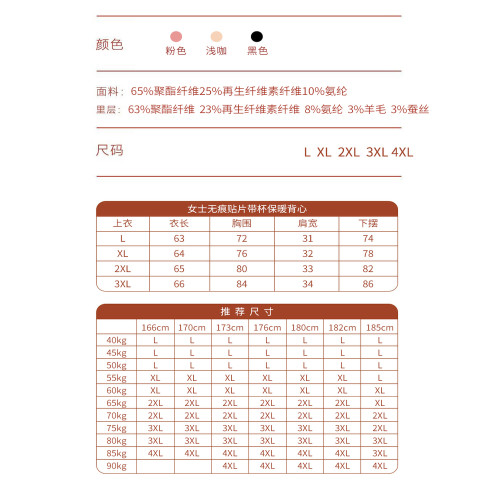 颜色 粉色 浅咖 黑色

面料：65%聚酯纤维25%再生纤维素纤维10%氨纶
里层：63%聚酯纤维 23%再生纤维素纤维 8%氨纶 3%羊毛 3%蚕丝

尺码 L XL 2XL 3XL 4XL

女士无痕贴片带杯保暖背心

| 上衣 | 衣长 | 胸围 | 肩宽 | 下摆 |
|---|---|---|---|---|
| L | 63 | 72 | 31 | 74 |
| XL | 64 | 76 | 32 | 78 |
| 2XL | 65 | 80 | 33 | 82 |
| 3XL | 66 | 84 | 34 | 86 |

推荐尺寸

| | 166cm | 170cm | 173cm | 176cm | 180cm | 182cm | 185cm |
|---|---|---|---|---|---|---|---|
| 40kg | L | L | L | L | L | L | L |
| 45kg | L | L | L | L | L | L | L |
| 50kg | L | L | L | L | L | L | L |
| 55kg | XL | XL | XL | XL | XL | XL | L |
| 60kg | XL | XL | XL | XL | XL | XL | XL |
| 65kg | 2XL | 2XL | 2XL | 2XL | 2XL | 2XL | XL |
| 70kg | 2XL | 2XL | 2XL | 2XL | 2XL | 2XL | 2XL |
| 75kg | 3XL | 3XL | 3XL | 3XL | 3XL | 3XL | 2XL |
| 80kg | 3XL | 3XL | 3XL | 3XL | 3XL | 3XL | 3XL |
| 85kg | 4XL | 4XL | 4XL | 4XL | 4XL | 4XL | 3XL |
| 90kg | | | 4XL | 4XL | 4XL | 4XL | 4XL |